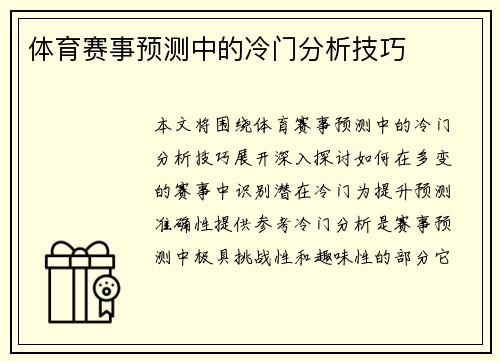 体育赛事预测中的冷门分析技巧

本文将围绕体育赛事预测中的冷门分析技巧展开深入探讨如何在多变的赛事中识别潜在冷门为提升预测准确性提供参考冷门分析是赛事预测中极具挑战性和趣味性的部分它